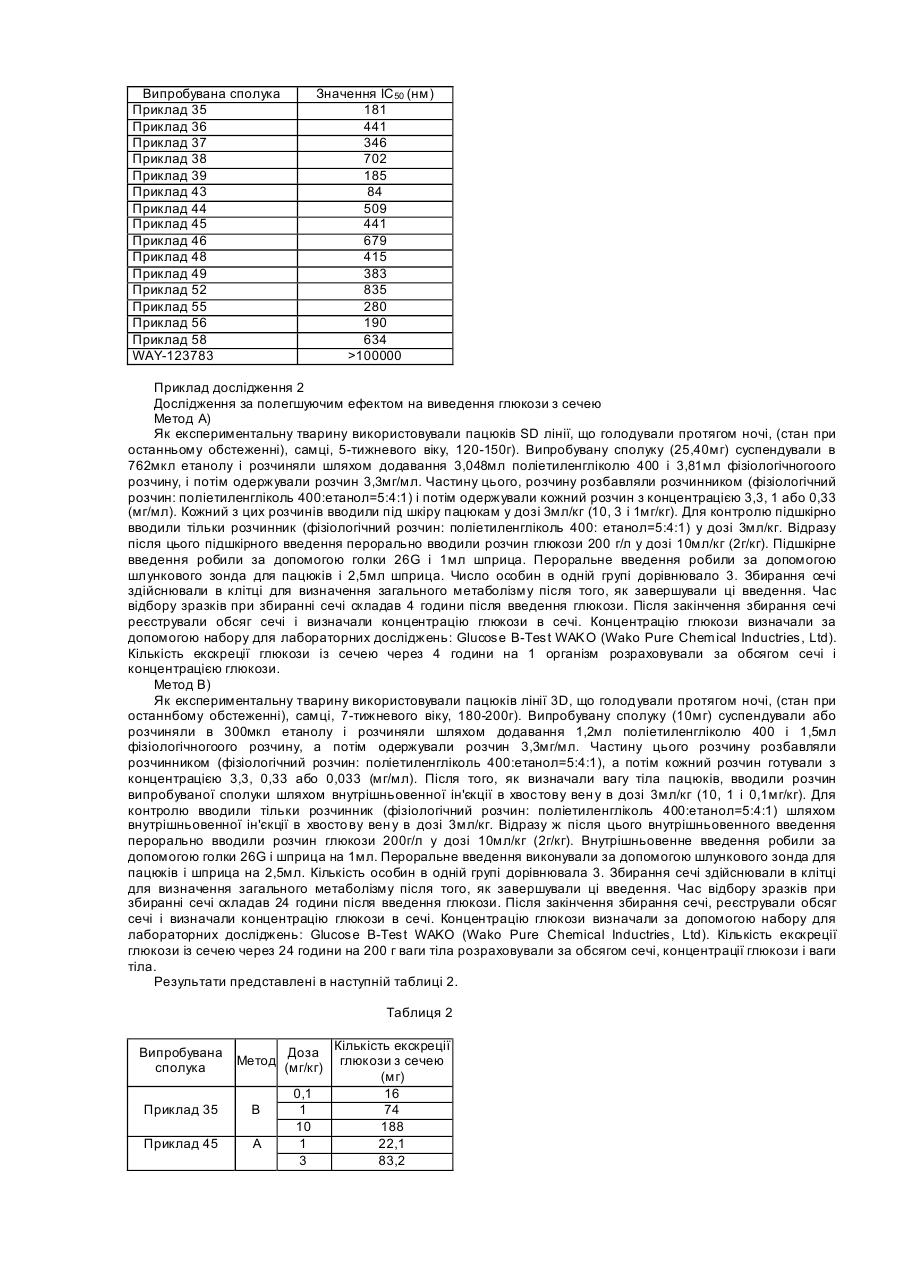 | Випробувана сполука | Значення $IC_{50}$ (нм) |
|---|---|
| Приклад 35 | 181 |
| Приклад 36 | 441 |
| Приклад 37 | 346 |
| Приклад 38 | 702 |
| Приклад 39 | 185 |
| Приклад 43 | 84 |
| Приклад 44 | 509 |
| Приклад 45 | 441 |
| Приклад 46 | 679 |
| Приклад 48 | 415 |
| Приклад 49 | 383 |
| Приклад 52 | 835 |
| Приклад 55 | 280 |
| Приклад 56 | 190 |
| Приклад 58 | 634 |
| WAY-123783 | >100000 |

Приклад дослідження 2
Дослідження за полегшуючим ефектом на виведення глюкози з сечею
Метод А)
Як експериментальну тварину використовували пацюків SD лінії, що голодували протягом ночі, (стан при останньому обстеженні), самці, 5-тижневого віку, 120-150г). Випробувану сполуку (25,40мг) суспендували в 762мкл етанолу і розчиняли шляхом додавання 3,048мл поліетиленгліколю 400 і 3,81мл фізіологічногоого розчину, і потім одержували розчин 3,3мг/мл. Частину цього, розчину розбавляли розчинником (фізіологічний розчин: поліетиленгліколь 400:етанол=5:4:1) і потім одержували кожний розчин з концентрацією 3,3, 1 або 0,33 (мг/мл). Кожний з цих розчинів вводили під шкіру пацюкам у дозі 3мл/кг (10, 3 і 1мг/кг). Для контролю підшкірно вводили тільки розчинник (фізіологічний розчин: поліетиленгліколь 400: етанол=5:4:1) у дозі 3мл/кг. Відразу після цього підшкірного введення перорально вводили розчин глюкози 200 г/л у дозі 10мл/кг (2г/кг). Підшкірне введення робили за допомогою голки 26G і 1мл шприца. Пероральне введення робили за допомогою шлункового зонда для пацюків і 2,5мл шприца. Число особин в одній групі дорівнювало 3. Збирання сечі здійснювали в клітці для визначення загального метаболізму після того, як завершували ці введення. Час відбору зразків при збиранні сечі складав 4 години після введення глюкози. Після закінчення збирання сечі реєстрували обсяг сечі і визначали концентрацію глюкози в сечі. Концентрацію глюкози визначали за допомогою набору для лабораторних досліджень: Glucose B-Test WAKO (Wako Pure Chemical Inductries, Ltd). Кількість екскреції глюкози із сечею через 4 години на 1 організм розраховували за обсягом сечі і концентрацією глюкози.
Метод В)
Як експериментальну тварину використовували пацюків лінії 3D, що голодували протягом ночі, (стан при останнбому обстеженні), самці, 7-тижневого віку, 180-200г). Випробувану сполуку (10мг) суспендували або розчиняли в 300мкл етанолу і розчиняли шляхом додавання 1,2мл поліетиленгліколю 400 і 1,5мл фізіологічногоого розчину, а потім одержували розчин 3,3мг/мл. Частину цього розчину розбавляли розчинником (фізіологічний розчин: поліетиленгліколь 400:етанол=5:4:1), а потім кожний розчин готували з концентрацією 3,3, 0,33 або 0,033 (мг/мл). Після того, як визначали вагу тіла пацюків, вводили розчин випробуваної сполуки шляхом внутрішньовенної ін'єкції в хвостову вену в дозі 3мл/кг (10, 1 і 0,1мг/кг). Для контролю вводили тільки розчинник (фізіологічний розчин: поліетиленгліколь 400:етанол=5:4:1) шляхом внутрішньовенної ін'єкції в хвостову вену в дозі 3мл/кг. Відразу ж після цього внутрішньовенного введення перорально вводили розчин глюкози 200г/л у дозі 10мл/кг (2г/кг). Внутрішньовенне введення робили за допомогою голки 26G і шприца на 1мл. Пероральне введення виконували за допомогою шлункового зонда для пацюків і шприца на 2,5мл. Кількість особин в одній групі дорівнювала 3. Збирання сечі здійснювали в клітці для визначення загального метаболізму після того, як завершували ці введення. Час відбору зразків при збиранні сечі складав 24 години після введення глюкози. Після закінчення збирання сечі, реєстрували обсяг сечі і визначали концентрацію глюкози в сечі. Концентрацію глюкози визначали за допомогою набору для лабораторних досліджень: Glucose B-Test WAKO (Wako Pure Chemical Inductries, Ltd). Кількість екскреції глюкози із сечею через 24 години на 200 г ваги тіла розраховували за обсягом сечі, концентрації глюкози і ваги тіла.
Результати представлені в наступній таблиці 2.

Таблиця 2

| Випробувана сполука | Метод | Доза (мг/кг) | Кількість екскреції глюкози з сечею (мг) |
|---|---|---|---|
| Приклад 35 | В | 0,1 | 16 |
| | | 1 | 74 |
| | | 10 | 188 |
| Приклад 45 | А | 1 | 22,1 |
| | | 3 | 83,2 |